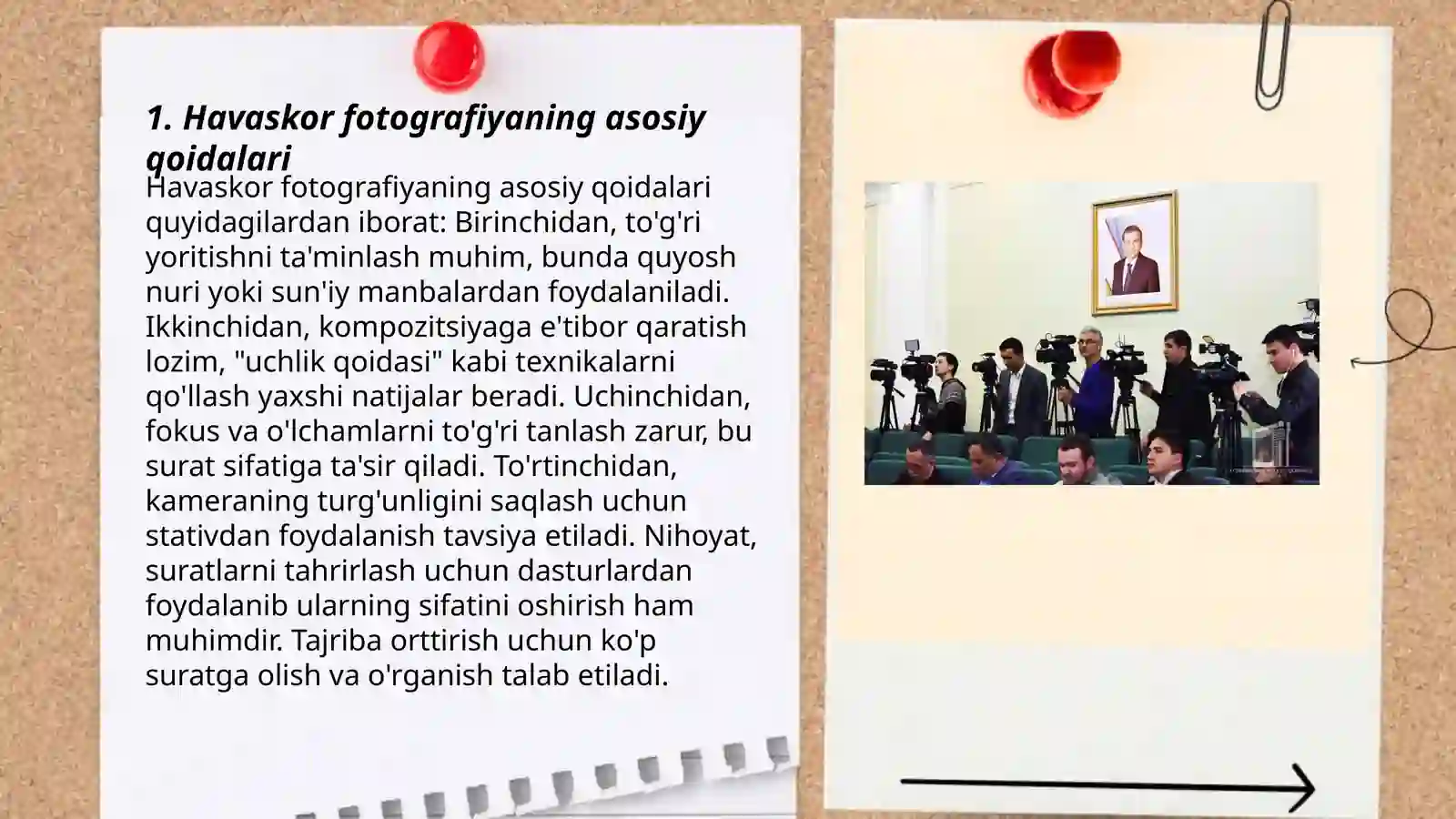 1. Havaskor fotografiyaning asosiy qoidalari

Havaskor fotografiyaning asosiy qoidalari quyidagilardan iborat: Birinchidan, to'g'ri yoritishni ta'minlash muhim, bunda quyosh nuri yoki sun'iy manbalardan foydalaniladi. Ikkinchidan, kompozitsiyaga e'tibor qaratish lozim, "uchlik qoidasi" kabi texnikalarni qo'llash yaxshi natijalar beradi. Uchinchidan, fokus va o'lchamlarni to'g'ri tanlash zarur, bu surat sifatiga ta'sir qiladi. To'rtinchidan, kameraning turg'unligini saqlash uchun stativdan foydalanish tavsiya etiladi. Nihoyat, suratlarni tahrirlash uchun dasturlardan foydalanib ularning sifatini oshirish ham muhimdir. Tajriba orttirish uchun ko'p suratga olish va o'rganish talab etiladi.